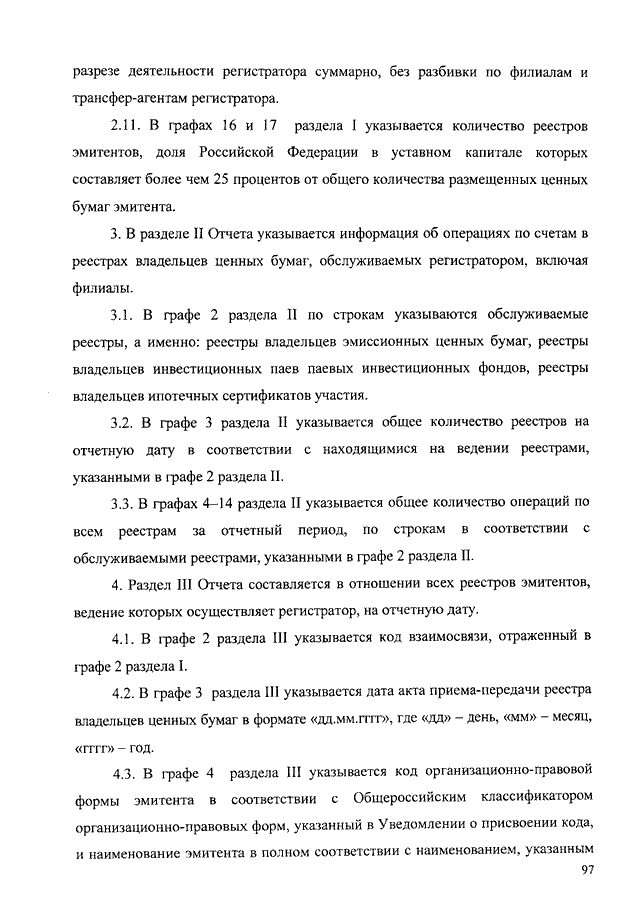 разрезе деятельности регистратора суммарно, без разбивки по филиалам и трансфер-агентам регистратора.

2.11. В графах 16 и 17 раздела I указывается количество реестров эмитентов, доля Российской Федерации в уставном капитале которых составляет более чем 25 процентов от общего количества размещенных ценных бумаг эмитента.

3. В разделе II Отчета указывается информация об операциях по счетам в реестрах владельцев ценных бумаг, обслуживаемых регистратором, включая филиалы.

3.1. В графе 2 раздела II по строкам указываются обслуживаемые реестры, а именно: реестры владельцев эмиссионных ценных бумаг, реестры владельцев инвестиционных паев паевых инвестиционных фондов, реестры владельцев ипотечных сертификатов участия.

3.2. В графе 3 раздела II указывается общее количество реестров на отчетную дату в соответствии с находящимися на ведении реестрами, указанными в графе 2 раздела II.

3.3. В графах 4–14 раздела II указывается общее количество операций по всем реестрам за отчетный период, по строкам в соответствии с обслуживаемыми реестрами, указанными в графе 2 раздела II.

4. Раздел III Отчета составляется в отношении всех реестров эмитентов, ведение которых осуществляет регистратор, на отчетную дату.

4.1. В графе 2 раздела III указывается код взаимосвязи, отраженный в графе 2 раздела I.

4.2. В графе 3 раздела III указывается дата акта приема-передачи реестра владельцев ценных бумаг в формате «дд.мм.гггг», где «дд» – день, «мм» – месяц, «гггг» – год.

4.3. В графе 4 раздела III указывается код организационно-правовой формы эмитента в соответствии с Общероссийским классификатором организационно-правовых форм, указанный в Уведомлении о присвоении кода, и наименование эмитента в полном соответствии с наименованием, указанным

97